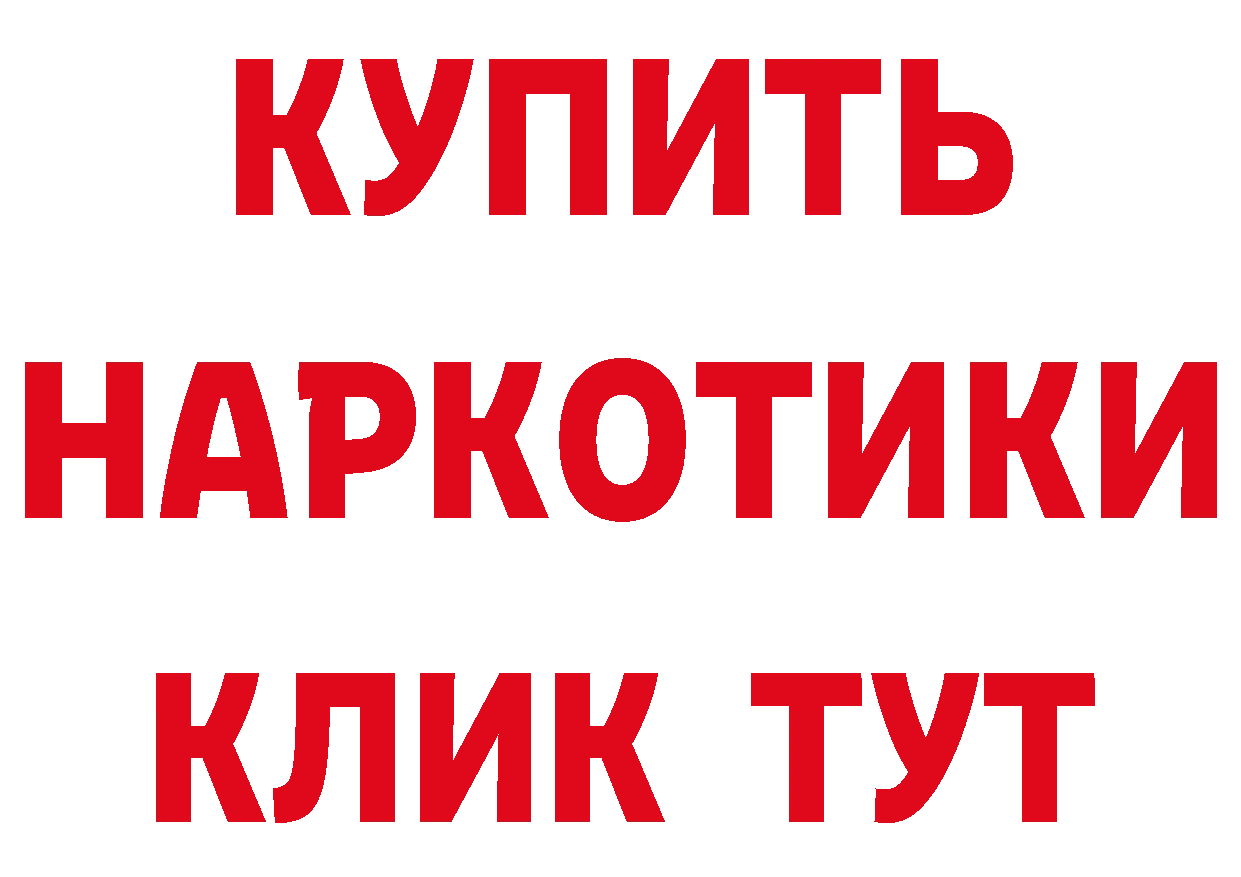 КУПИТЬ НАРКОТИКИ КЛИК ТУТ